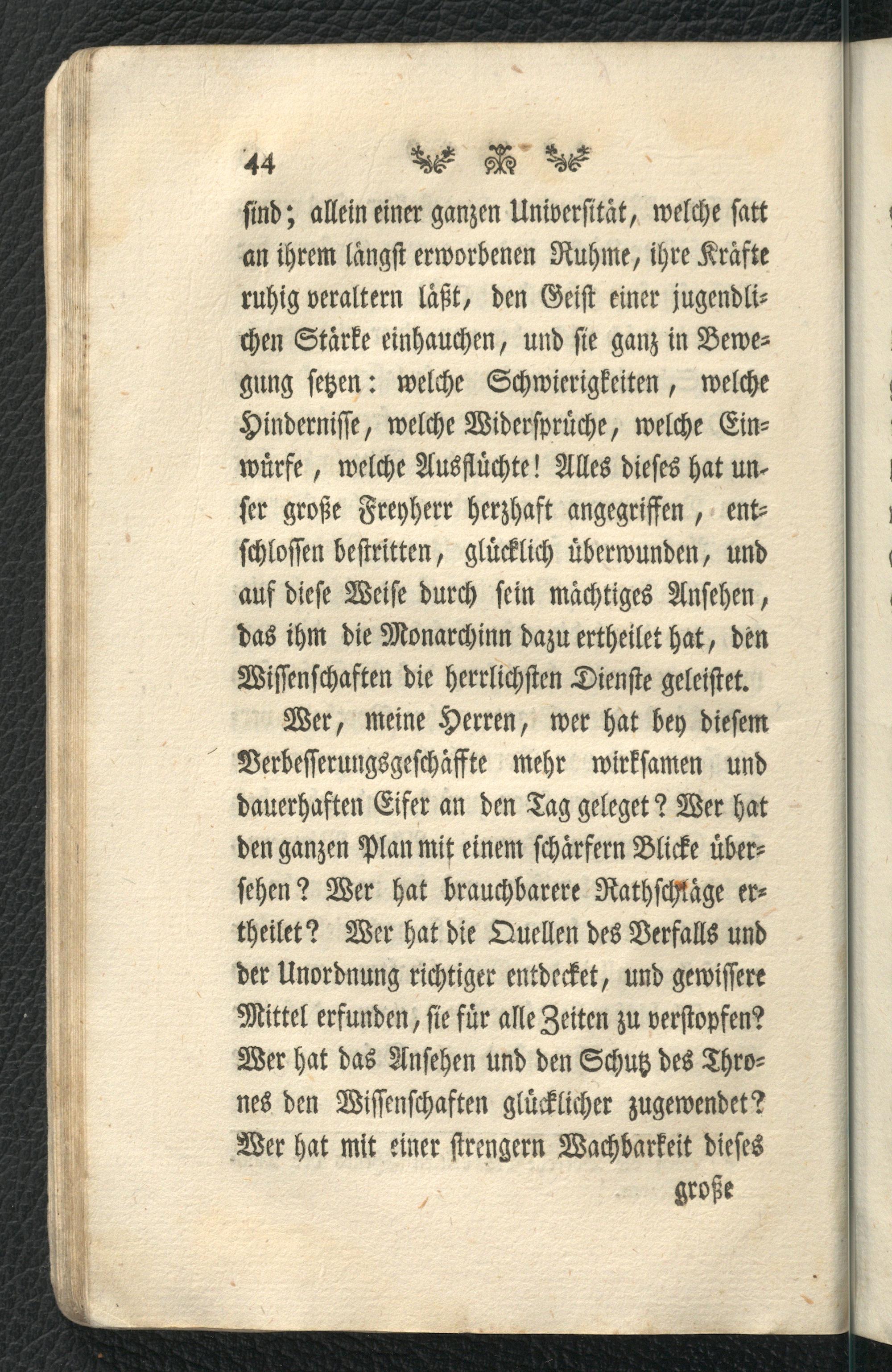 44

sind; allein einer ganzen Universität, welche satt an ihrem längst erworbenen Ruhme, ihre Kräfte ruhig veraltern läßt, den Geist einer jugendlichen Stärke einhauchen, und sie ganz in Bewegung setzen: welche Schwierigkeiten, welche Hindernisse, welche Widersprüche, welche Einwürfe, welche Ausflüchte! Alles dieses hat unser große Freyherr herzhaft angegriffen, entschlossen bestritten, glücklich überwunden, und auf diese Weise durch sein mächtiges Ansehen, das ihm die Monarchinn dazu ertheilet hat, den Wissenschaften die herrlichsten Dienste geleistet.

Wer, meine Herren, wer hat bey diesem Verbesserungsgeschäffte mehr wirksamen und dauerhaften Eifer an den Tag geleget? Wer hat den ganzen Plan mit einem schärfern Blicke übersehen? Wer hat brauchbarere Rathschläge ertheilet? Wer hat die Quellen des Verfalls und der Unordnung richtiger entdecket, und gewissere Mittel erfunden, sie für alle Zeiten zu verstopfen? Wer hat das Ansehen und den Schutz des Thrones den Wissenschaften glücklicher zugewendet? Wer hat mit einer strengern Wachbarkeit dieses

große